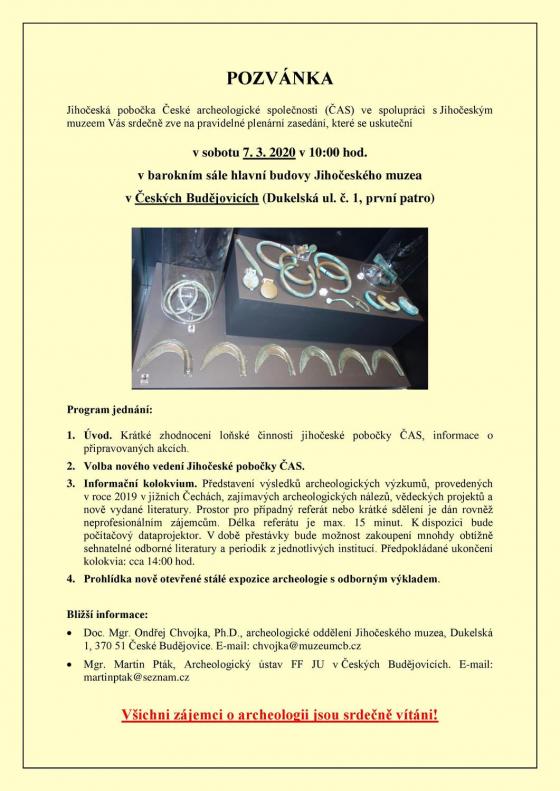 POZVÁNKA

Jihočeská pobočka České archeologické společnosti (ČAS) ve spolupráci s Jihočeským muzeem Vás srdečně zve na pravidelné plenární zasedání, které se uskuteční

v sobotu 7. 3. 2020 v 10:00 hod.

v barokním sále hlavní budovy Jihočeského muzea

v Českých Budějovicích (Dukelská ul. č. 1, první patro)

Program jednání:

1. Úvod. Krátké zhodnocení loňské činnosti jihočeské pobočky ČAS, informace o připravovaných akcích.

2. Volba nového vedení Jihočeské pobočky ČAS.

3. Informační kolokvium. Představení výsledků archeologických výzkumů, provedených v roce 2019 v jižních Čechách, zajímavých archeologických nálezů, vědeckých projektů a nově vydané literatury. Prostor pro případný referát nebo krátké sdělení je dán rovněž neprofesionálním zájemcům. Délka referátu je max. 15 minut. K dispozici bude počítačový dataprojektor. V době přestávky bude možnost zakoupení mnohdy obtížně sehnatelné odborné literatury a periodik z jednotlivých institucí. Předpokládané ukončení kolokvia: cca 14:00 hod.

4. Prohlídka nově otevřené stálé expozice archeologie s odborným výkladem.

Bližší informace:

• Doc. Mgr. Ondřej Chvojka, Ph.D., archeologické oddělení Jihočeského muzea, Dukelská 1, 370 51 České Budějovice. E-mail: chvojka@muzeumcb.cz

• Mgr. Martin Pták, Archeologický ústav FF JU v Českých Budějovicích. E-mail: martinptak@seznam.cz

Všichni zájemci o archeologii jsou srdečně vítáni!